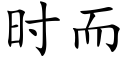 时而